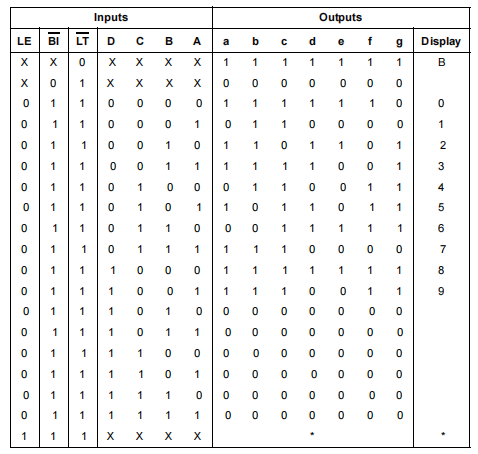 | Inputs | | | | | | | Outputs | | | | | | | |
|---|---|---|---|---|---|---|---|---|---|---|---|---|---|---|
| LE | $\overline{BI}$ | $\overline{LT}$ | D | C | B | A | a | b | c | d | e | f | g | Display |
| X | X | 0 | X | X | X | X | 1 | 1 | 1 | 1 | 1 | 1 | 1 | B |
| X | 0 | 1 | X | X | X | X | 0 | 0 | 0 | 0 | 0 | 0 | 0 | |
| 0 | 1 | 1 | 0 | 0 | 0 | 0 | 1 | 1 | 1 | 1 | 1 | 1 | 0 | 0 |
| 0 | 1 | 1 | 0 | 0 | 0 | 1 | 0 | 1 | 1 | 0 | 0 | 0 | 0 | 1 |
| 0 | 1 | 1 | 0 | 0 | 1 | 0 | 1 | 1 | 0 | 1 | 1 | 0 | 1 | 2 |
| 0 | 1 | 1 | 0 | 0 | 1 | 1 | 1 | 1 | 1 | 1 | 0 | 0 | 1 | 3 |
| 0 | 1 | 1 | 0 | 1 | 0 | 0 | 0 | 1 | 1 | 0 | 0 | 1 | 1 | 4 |
| 0 | 1 | 1 | 0 | 1 | 0 | 1 | 1 | 0 | 1 | 1 | 0 | 1 | 1 | 5 |
| 0 | 1 | 1 | 0 | 1 | 1 | 0 | 0 | 0 | 1 | 1 | 1 | 1 | 1 | 6 |
| 0 | 1 | 1 | 0 | 1 | 1 | 1 | 1 | 1 | 1 | 0 | 0 | 0 | 0 | 7 |
| 0 | 1 | 1 | 1 | 0 | 0 | 0 | 1 | 1 | 1 | 1 | 1 | 1 | 1 | 8 |
| 0 | 1 | 1 | 1 | 0 | 0 | 1 | 1 | 1 | 1 | 0 | 0 | 1 | 1 | 9 |
| 0 | 1 | 1 | 1 | 0 | 1 | 0 | 0 | 0 | 0 | 0 | 0 | 0 | 0 | |
| 0 | 1 | 1 | 1 | 0 | 1 | 1 | 0 | 0 | 0 | 0 | 0 | 0 | 0 | |
| 0 | 1 | 1 | 1 | 1 | 0 | 0 | 0 | 0 | 0 | 0 | 0 | 0 | 0 | |
| 0 | 1 | 1 | 1 | 1 | 0 | 1 | 0 | 0 | 0 | 0 | 0 | 0 | 0 | |
| 0 | 1 | 1 | 1 | 1 | 1 | 0 | 0 | 0 | 0 | 0 | 0 | 0 | 0 | |
| 0 | 1 | 1 | 1 | 1 | 1 | 1 | 0 | 0 | 0 | 0 | 0 | 0 | 0 | |
| 1 | 1 | 1 | X | X | X | X | | | | * | | | | * |